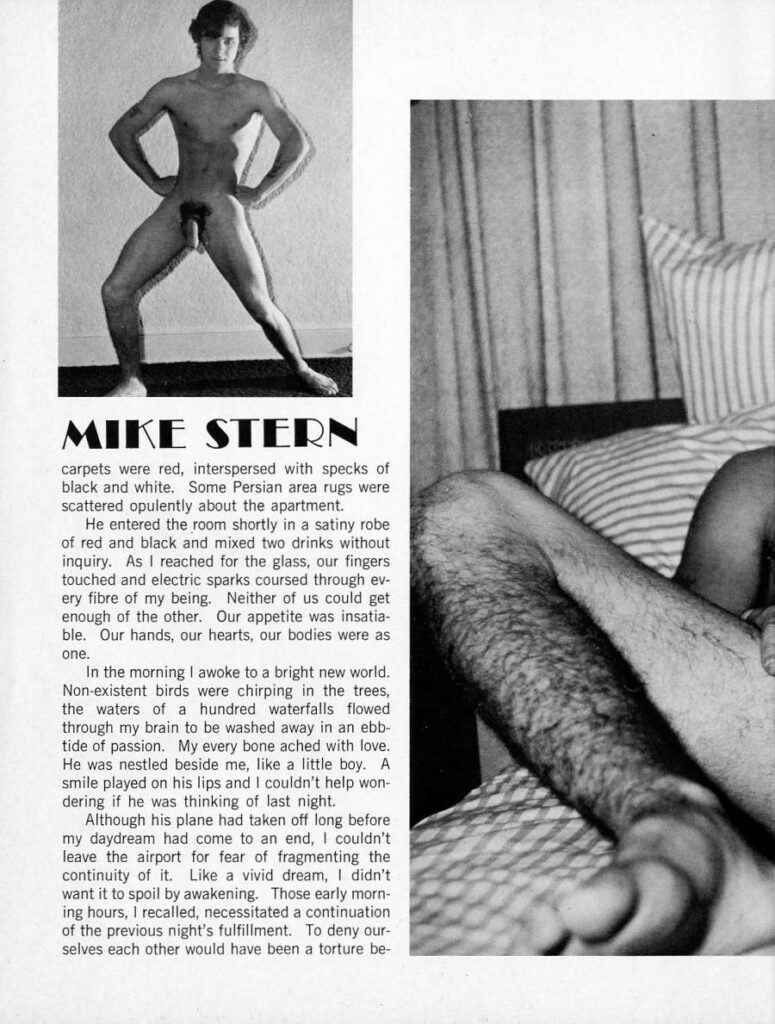 MIKE STERN

carpets were red, interspersed with specks of black and white. Some Persian area rugs were scattered opulently about the apartment.

He entered the room shortly in a satiny robe of red and black and mixed two drinks without inquiry. As I reached for the glass, our fingers touched and electric sparks coursed through every fibre of my being. Neither of us could get enough of the other. Our appetite was insatiable. Our hands, our hearts, our bodies were as one.

In the morning I awoke to a bright new world. Non-existent birds were chirping in the trees, the waters of a hundred waterfalls flowed through my brain to be washed away in an ebbtide of passion. My every bone ached with love. He was nestled beside me, like a little boy. A smile played on his lips and I couldn't help wondering if he was thinking of last night.

Although his plane had taken off long before my daydream had come to an end, I couldn't leave the airport for fear of fragmenting the continuity of it. Like a vivid dream, I didn't want it to spoil by awakening. Those early morning hours, I recalled, necessitated a continuation of the previous night's fulfillment. To deny ourselves each other would have been a torture be-